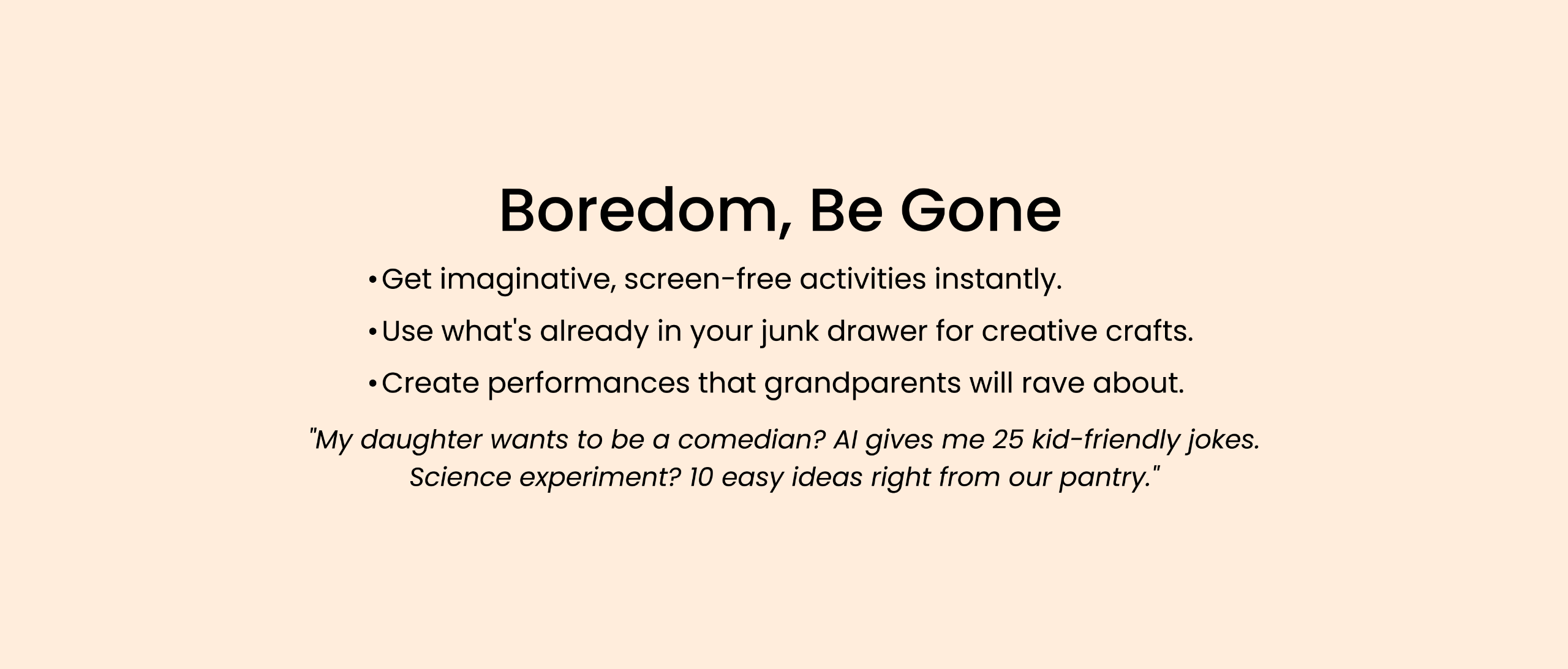 Boredom, Be Gone

• Get imaginative, screen-free activities instantly.
• Use what's already in your junk drawer for creative crafts.
• Create performances that grandparents will rave about.

"My daughter wants to be a comedian? AI gives me 25 kid-friendly jokes. Science experiment? 10 easy ideas right from our pantry."